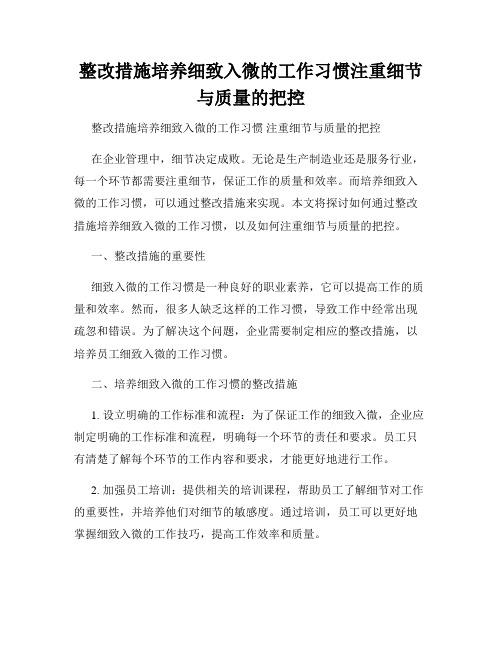 整改措施培养细致入微的工作习惯注重细节与质量的把控

整改措施培养细致入微的工作习惯 注重细节与质量的把控

在企业管理中，细节决定成败。无论是生产制造业还是服务行业，每一个环节都需要注重细节，保证工作的质量和效率。而培养细致入微的工作习惯，可以通过整改措施来实现。本文将探讨如何通过整改措施培养细致入微的工作习惯，以及如何注重细节与质量的把控。

一、整改措施的重要性

细致入微的工作习惯是一种良好的职业素养，它可以提高工作的质量和效率。然而，很多人缺乏这样的工作习惯，导致工作中经常出现疏忽和错误。为了解决这个问题，企业需要制定相应的整改措施，以培养员工细致入微的工作习惯。

二、培养细致入微的工作习惯的整改措施

1. 设立明确的工作标准和流程：为了保证工作的细致入微，企业应制定明确的工作标准和流程，明确每一个环节的责任和要求。员工只有清楚了解每个环节的工作内容和要求，才能更好地进行工作。

2. 加强员工培训：提供相关的培训课程，帮助员工了解细节对工作的重要性，并培养他们对细节的敏感度。通过培训，员工可以更好地掌握细致入微的工作技巧，提高工作效率和质量。